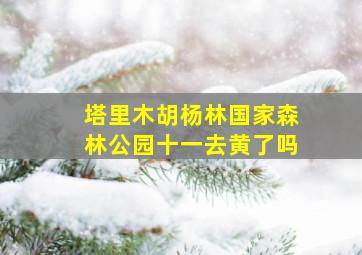 塔里木胡杨林国家森林公园十一去黄了吗